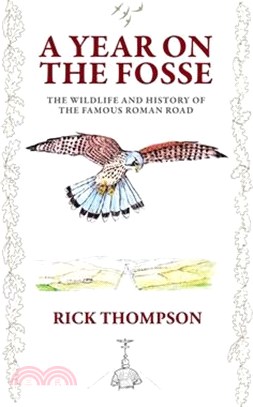 A YEAR ON THE FOSSE

THE WILDLIFE AND HISTORY OF THE FAMOUS ROMAN ROAD

RICK THOMPSON